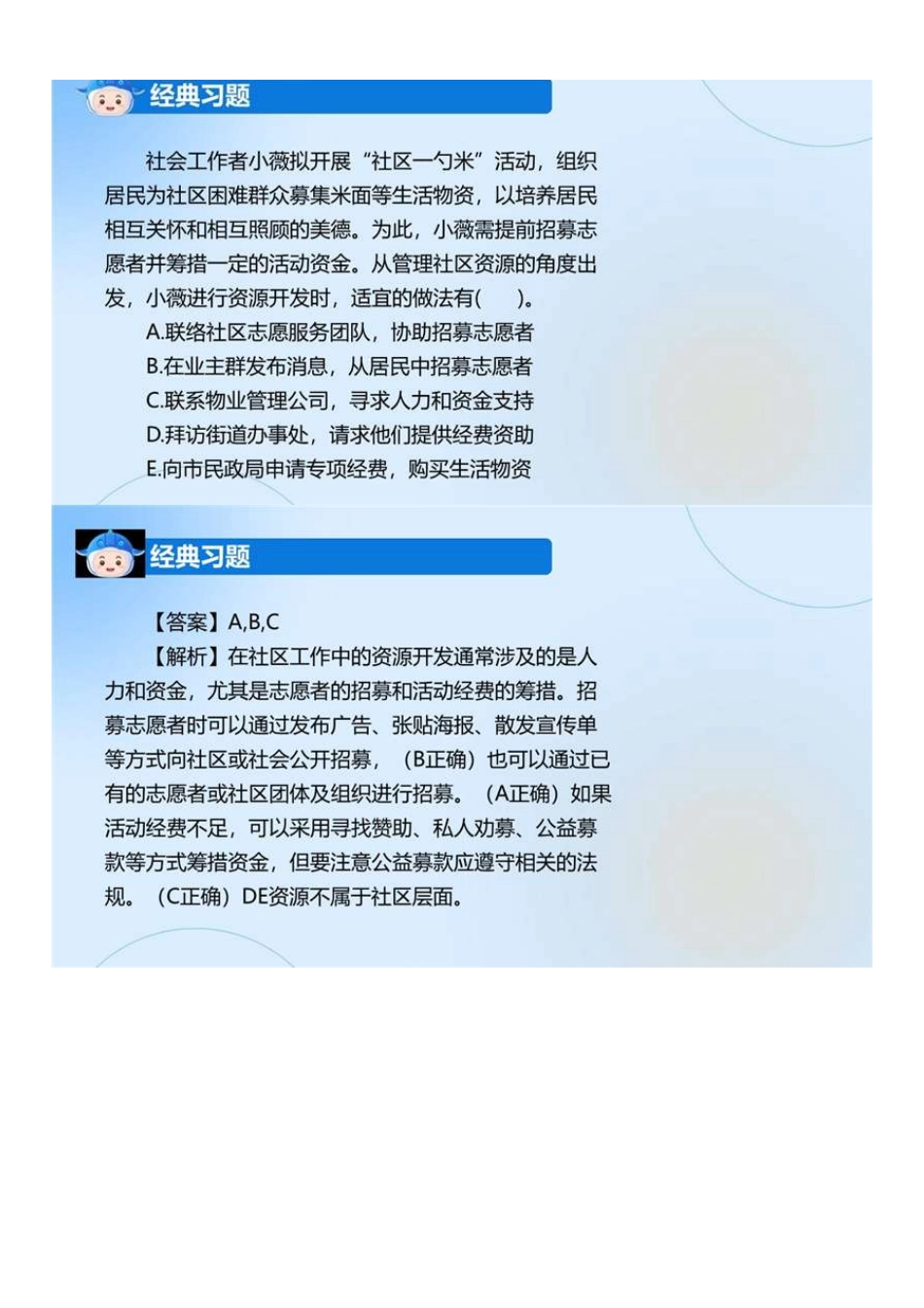 经典习题

社会工作者小薇拟开展“社区一勺米”活动，组织居民为社区困难群众募集米面等生活物资，以培养居民相互关怀和相互照顾的美德。为此，小薇需提前招募志愿者并筹措一定的活动资金。从管理社区资源的角度出发，小薇进行资源开发时，适宜的做法有(　　)。

A.联络社区志愿服务团队，协助招募志愿者

B.在业主群发布消息，从居民中招募志愿者

C.联系物业管理公司，寻求人力和资金支持

D.拜访街道办事处，请求他们提供经费资助

E.向市民政局申请专项经费，购买生活物资

经典习题

【答案】A,B,C

【解析】在社区工作中的资源开发通常涉及的是人力和资金，尤其是志愿者的招募和活动经费的筹措。招募志愿者时可以通过发布广告、张贴海报、散发宣传单等方式向社区或社会公开招募，（B正确）也可以通过已有的志愿者或社区团体及组织进行招募。（A正确）如果活动经费不足，可以采用寻找赞助、私人劝募、公益募款等方式筹措资金，但要注意公益募款应遵守相关的法规。（C正确）DE资源不属于社区层面。